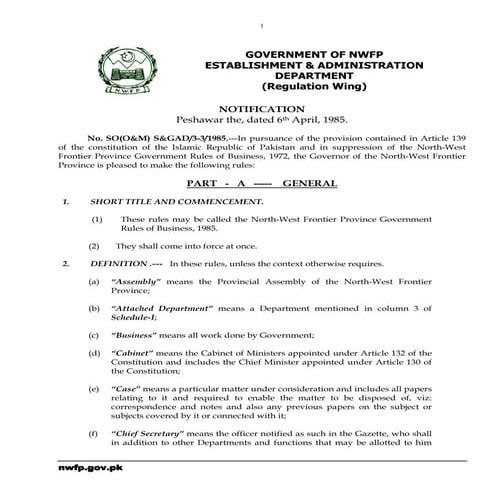 1

NWFP

GOVERNMENT OF NWFP
ESTABLISHMENT & ADMINISTRATION
DEPARTMENT
(Regulation Wing)

NOTIFICATION
Peshawar the, dated 6th April, 1985.

No. SO(O&M) S&GAD/3-3/1985,---In pursuance of the provision contained in Article 139 of the constitution of the Islamic Republic of Pakistan and in suppression of the North-West Frontier Province Government Rules of Business, 1972, the Governor of the North-West Frontier Province is pleased to make the following rules:

PART - A ----- GENERAL

1. SHORT TITLE AND COMMENCEMENT.

(1) These rules may be called the North-West Frontier Province Government Rules of Business, 1985.

(2) They shall come into force at once.

2. DEFINITION .--- In these rules, unless the context otherwise requires.

(a) "Assembly" means the Provincial Assembly of the North-West Frontier Province;

(b) "Attached Department" means a Department mentioned in column 3 of Schedule-I;

(c) "Business" means all work done by Government;

(d) "Cabinet" means the Cabinet of Ministers appointed under Article 132 of the Constitution and includes the Chief Minister appointed under Article 130 of the Constitution;

(e) "Case" means a particular matter under consideration and includes all papers relating to it and required to enable the matter to be disposed of, viz: correspondence and notes and also any previous papers on the subject or subjects covered by it or connected with it;

(f) "Chief Secretary" means the officer notified as such in the Gazette, who shall in addition to other Departments and functions that may be allotted to him

nwfp.gov.pk